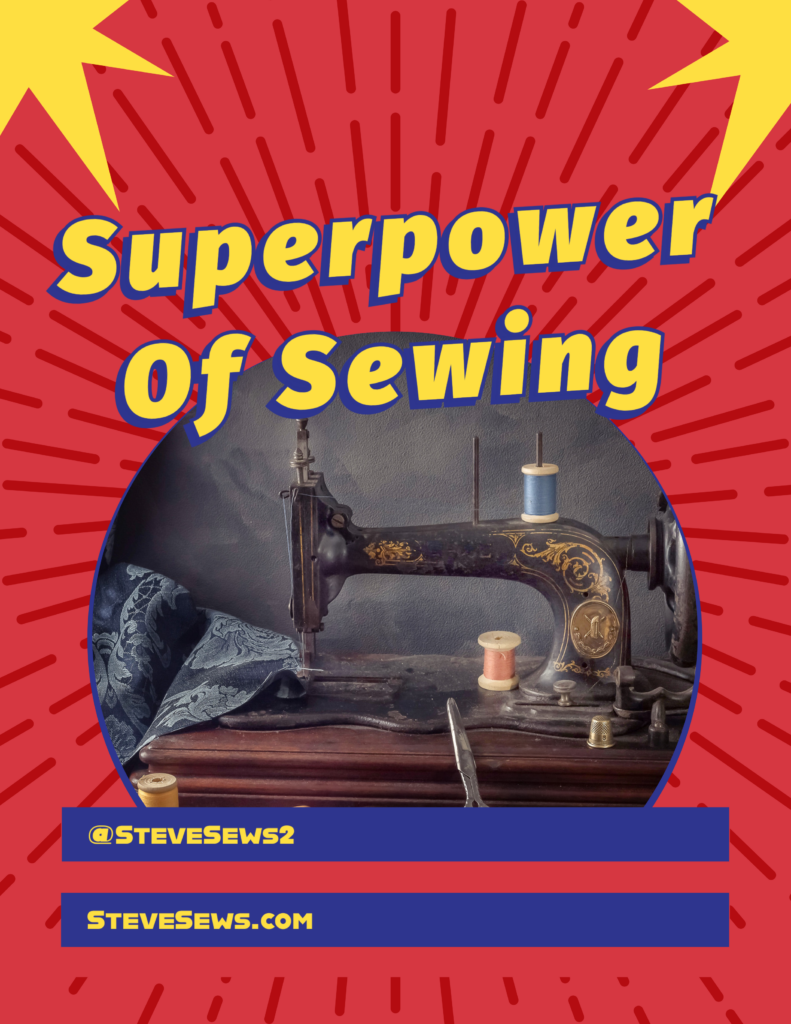 Superpower Of Sewing

@SteveSews2

SteveSews.com